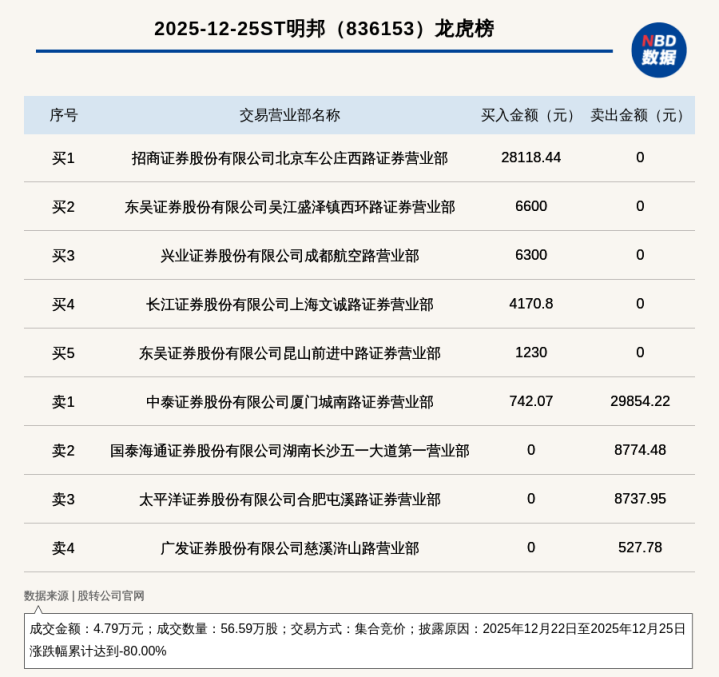 2025-12-25ST明邦（836153）龙虎榜

NBD
数据

| 序号 | 交易营业部名称 | 买入金额（元） | 卖出金额（元） |
|---|---|---|---|
| 买1 | 招商证券股份有限公司北京车公庄西路证券营业部 | 28118.44 | 0 |
| 买2 | 东吴证券股份有限公司吴江盛泽镇西环路证券营业部 | 6600 | 0 |
| 买3 | 兴业证券股份有限公司成都航空路营业部 | 6300 | 0 |
| 买4 | 长江证券股份有限公司上海文诚路证券营业部 | 4170.8 | 0 |
| 买5 | 东吴证券股份有限公司昆山前进中路证券营业部 | 1230 | 0 |
| 卖1 | 中泰证券股份有限公司厦门城南路证券营业部 | 742.07 | 29854.22 |
| 卖2 | 国泰海通证券股份有限公司湖南长沙五一大道第一营业部 | 0 | 8774.48 |
| 卖3 | 太平洋证券股份有限公司合肥屯溪路证券营业部 | 0 | 8737.95 |
| 卖4 | 广发证券股份有限公司慈溪浒山路营业部 | 0 | 527.78 |

数据来源 | 股转公司官网

成交金额：4.79万元；成交数量：56.59万股；交易方式：集合竞价；披露原因：2025年12月22日至2025年12月25日涨跌幅累计达到-80.00%